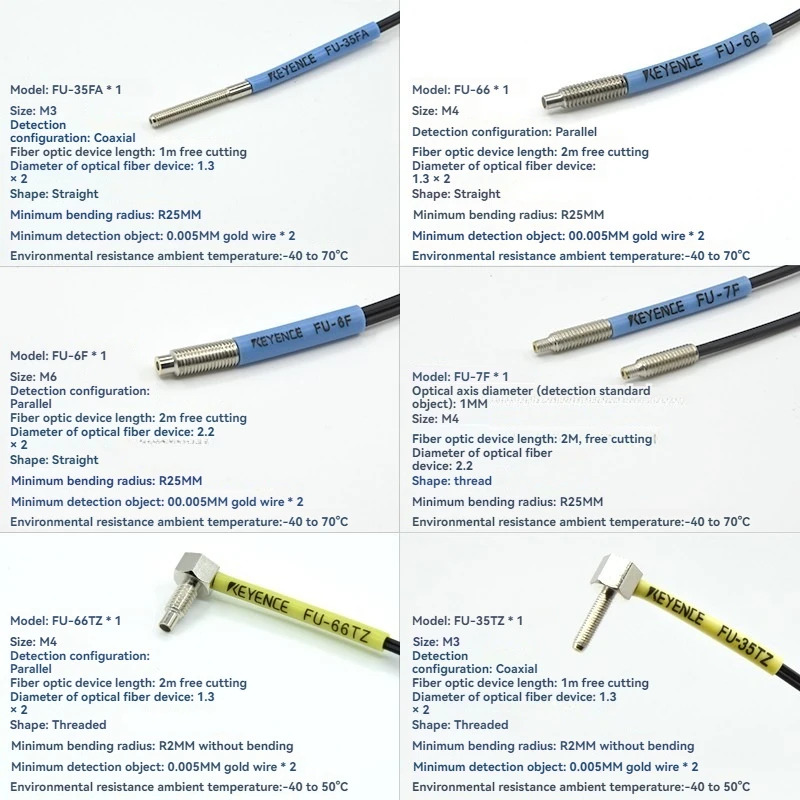 KEYENCE FU-35FA

Model: FU-35FA * 1
Size: M3
Detection configuration: Coaxial
Fiber optic device length: 1m free cutting
Diameter of optical fiber device: 1.3 × 2
Shape: Straight
Minimum bending radius: R25MM
Minimum detection object: 0.005MM gold wire * 2
Environmental resistance ambient temperature:-40 to 70°C

KEYENCE FU-66

Model: FU-66 * 1
Size: M4
Detection configuration: Parallel
Fiber optic device length: 2m free cutting
Diameter of optical fiber device: 1.3 × 2
Shape: Straight
Minimum bending radius: R25MM
Minimum detection object: 00.005MM gold wire * 2
Environmental resistance ambient temperature:-40 to 70°C

KEYENCE FU-6F

Model: FU-6F * 1
Size: M6
Detection configuration: Parallel
Fiber optic device length: 2m free cutting
Diameter of optical fiber device: 2.2 × 2
Shape: Straight
Minimum bending radius: R25MM
Minimum detection object: 00.005MM gold wire * 2
Environmental resistance ambient temperature:-40 to 70°C

KEYENCE FU-7F

Model: FU-7F * 1
Optical axis diameter (detection standard object): 1MM
Size: M4
Fiber optic device length: 2M, free cutting
Diameter of optical fiber device: 2.2
Shape: thread
Minimum bending radius: R25MM
Environmental resistance ambient temperature:-40 to 70°C

KEYENCE FU-66TZ

Model: FU-66TZ * 1
Size: M4
Detection configuration: Parallel
Fiber optic device length: 2m free cutting
Diameter of optical fiber device: 1.3 × 2
Shape: Threaded
Minimum bending radius: R2MM without bending
Minimum detection object: 0.005MM gold wire * 2
Environmental resistance ambient temperature:-40 to 50°C

KEYENCE FU-35TZ

Model: FU-35TZ * 1
Size: M3
Detection configuration: Coaxial
Fiber optic device length: 1m free cutting
Diameter of optical fiber device: 1.3 × 2
Shape: Threaded
Minimum bending radius: R2MM without bending
Minimum detection object: 0.005MM gold wire * 2
Environmental resistance ambient temperature:-40 to 50°C